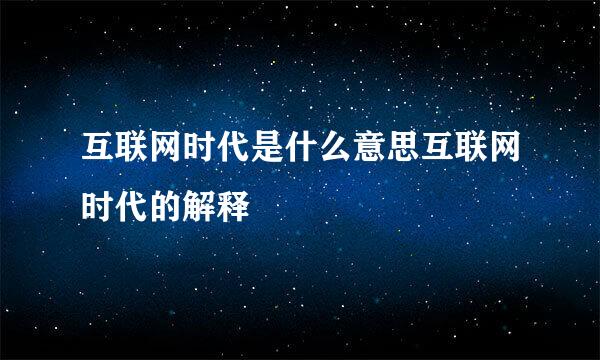 互联网时代是什么意思互联网时代的解释